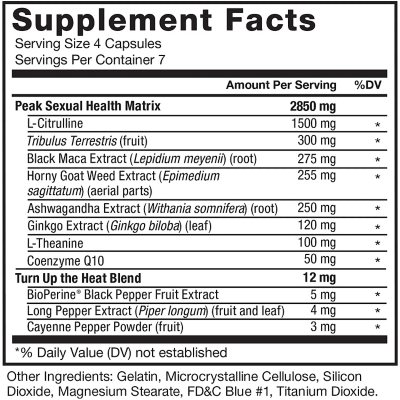 Supplement Facts

Serving Size 4 Capsules
Servings Per Container 7

| | Amount Per Serving | %DV |
|---|---|---|
| Peak Sexual Health Matrix | 2850 mg | |
| L-Citrulline | 1500 mg | * |
| Tribulus Terrestris (fruit) | 300 mg | * |
| Black Maca Extract (Lepidium meyenii) (root) | 275 mg | * |
| Horny Goat Weed Extract (Epimedium sagittatum) (aerial parts) | 255 mg | * |
| Ashwagandha Extract (Withania somnifera) (root) | 250 mg | * |
| Ginkgo Extract (Ginkgo biloba) (leaf) | 120 mg | * |
| L-Theanine | 100 mg | * |
| Coenzyme Q10 | 50 mg | * |
| Turn Up the Heat Blend | 12 mg | |
| BioPerine® Black Pepper Fruit Extract | 5 mg | * |
| Long Pepper Extract (Piper longum) (fruit and leaf) | 4 mg | * |
| Cayenne Pepper Powder (fruit) | 3 mg | * |

*% Daily Value (DV) not established

Other Ingredients: Gelatin, Microcrystalline Cellulose, Silicon Dioxide, Magnesium Stearate, FD&C Blue #1, Titanium Dioxide.